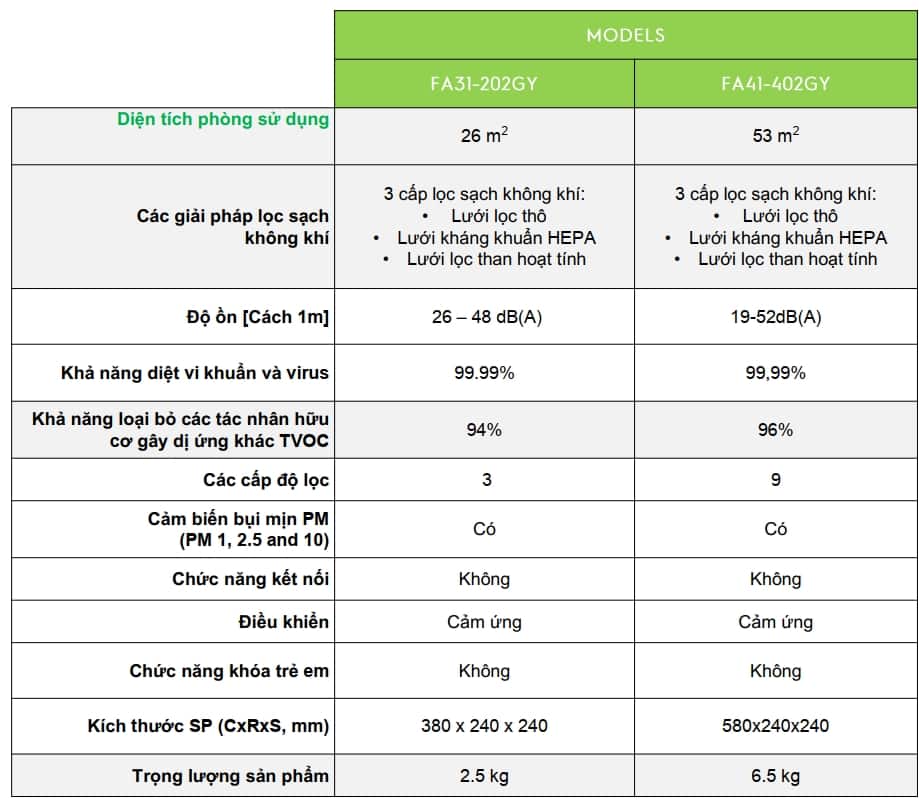 | | MODELS | |
|---|---|---|
| | FA31-202GY | FA41-402GY |
| Diện tích phòng sử dụng | 26 $m^2$ | 53 $m^2$ |
| Các giải pháp lọc sạch không khí | 3 cấp lọc sạch không khí: • Lưới lọc thô • Lưới kháng khuẩn HEPA • Lưới lọc than hoạt tính | 3 cấp lọc sạch không khí: • Lưới lọc thô • Lưới kháng khuẩn HEPA • Lưới lọc than hoạt tính |
| Độ ồn [Cách 1m] | 26 – 48 dB(A) | 19-52dB(A) |
| Khả năng diệt vi khuẩn và virus | 99.99% | 99,99% |
| Khả năng loại bỏ các tác nhân hữu cơ gây dị ứng khác TVOC | 94% | 96% |
| Các cấp độ lọc | 3 | 9 |
| Cảm biến bụi mịn PM (PM 1, 2.5 and 10) | Có | Có |
| Chức năng kết nối | Không | Không |
| Điều khiển | Cảm ứng | Cảm ứng |
| Chức năng khóa trẻ em | Không | Không |
| Kích thước SP (CxRxS, mm) | 380 x 240 x 240 | 580x240x240 |
| Trọng lượng sản phẩm | 2.5 kg | 6.5 kg |